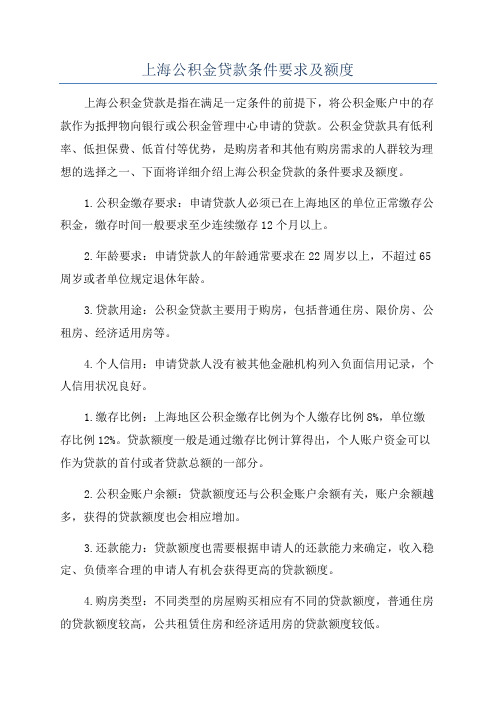 上海公积金贷款条件要求及额度

上海公积金贷款是指在满足一定条件的前提下，将公积金账户中的存款作为抵押物向银行或公积金管理中心申请的贷款。公积金贷款具有低利率、低担保费、低首付等优势，是购房者和其他有购房需求的人群较为理想的选择之一、下面将详细介绍上海公积金贷款的条件要求及额度。

1.公积金缴存要求：申请贷款人必须已在上海地区的单位正常缴存公积金，缴存时间一般要求至少连续缴存12个月以上。

2.年龄要求：申请贷款人的年龄通常要求在22周岁以上，不超过65周岁或者单位规定退休年龄。

3.贷款用途：公积金贷款主要用于购房，包括普通住房、限价房、公租房、经济适用房等。

4.个人信用：申请贷款人没有被其他金融机构列入负面信用记录，个人信用状况良好。

1.缴存比例：上海地区公积金缴存比例为个人缴存比例8%，单位缴存比例12%。贷款额度一般是通过缴存比例计算得出，个人账户资金可以作为贷款的首付或者贷款总额的一部分。

2.公积金账户余额：贷款额度还与公积金账户余额有关，账户余额越多，获得的贷款额度也会相应增加。

3.还款能力：贷款额度也需要根据申请人的还款能力来确定，收入稳定、负债率合理的申请人有机会获得更高的贷款额度。

4.购房类型：不同类型的房屋购买相应有不同的贷款额度，普通住房的贷款额度较高，公共租赁住房和经济适用房的贷款额度较低。